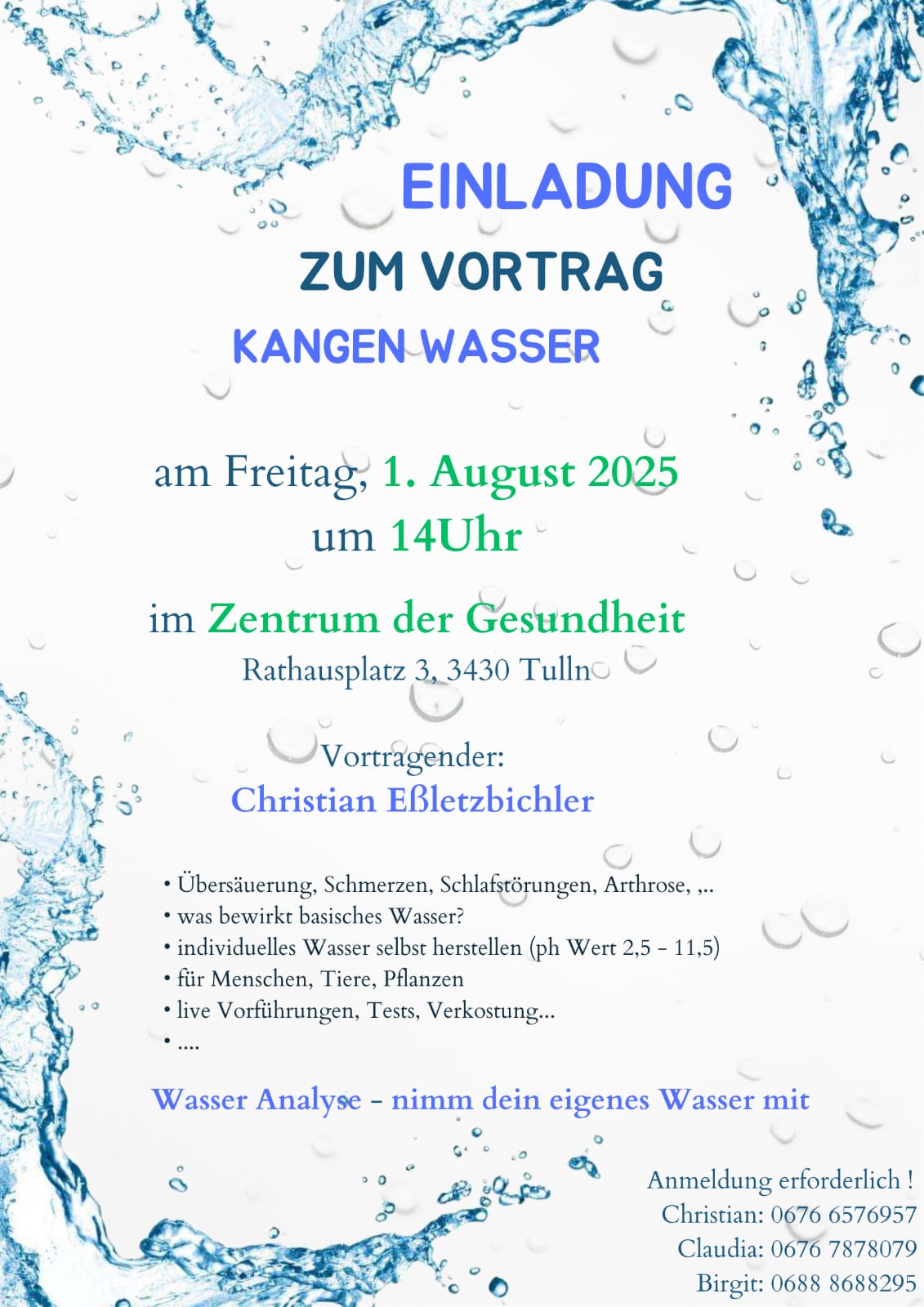 EINLADUNG
ZUM VORTRAG
KANGEN WASSER

am Freitag, 1. August 2025
um 14Uhr

im Zentrum der Gesundheit
Rathausplatz 3, 3430 Tulln

Vortragender:
Christian Eßletzbichler

• Übersäuerung, Schmerzen, Schlafstörungen, Arthrose, ,..
• was bewirkt basisches Wasser?
• individuelles Wasser selbst herstellen (ph Wert 2,5 - 11,5)
• für Menschen, Tiere, Pflanzen
• live Vorführungen, Tests, Verkostung...
• ....

Wasser Analyse - nimm dein eigenes Wasser mit

Anmeldung erforderlich !
Christian: 0676 6576957
Claudia: 0676 7878079
Birgit: 0688 8688295